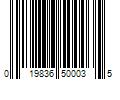 0 19836 50003 5